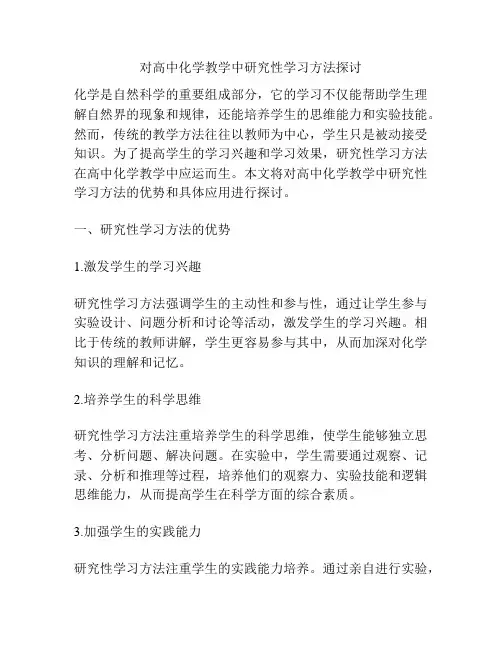 对高中化学教学中研究性学习方法探讨

化学是自然科学的重要组成部分，它的学习不仅能帮助学生理解自然界的现象和规律，还能培养学生的思维能力和实验技能。然而，传统的教学方法往往以教师为中心，学生只是被动接受知识。为了提高学生的学习兴趣和学习效果，研究性学习方法在高中化学教学中应运而生。本文将对高中化学教学中研究性学习方法的优势和具体应用进行探讨。

一、研究性学习方法的优势

1.激发学生的学习兴趣

研究性学习方法强调学生的主动性和参与性，通过让学生参与实验设计、问题分析和讨论等活动，激发学生的学习兴趣。相比于传统的教师讲解，学生更容易参与其中，从而加深对化学知识的理解和记忆。

2.培养学生的科学思维

研究性学习方法注重培养学生的科学思维，使学生能够独立思考、分析问题、解决问题。在实验中，学生需要通过观察、记录、分析和推理等过程，培养他们的观察力、实验技能和逻辑思维能力，从而提高学生在科学方面的综合素质。

3.加强学生的实践能力

研究性学习方法注重学生的实践能力培养。通过亲自进行实验，